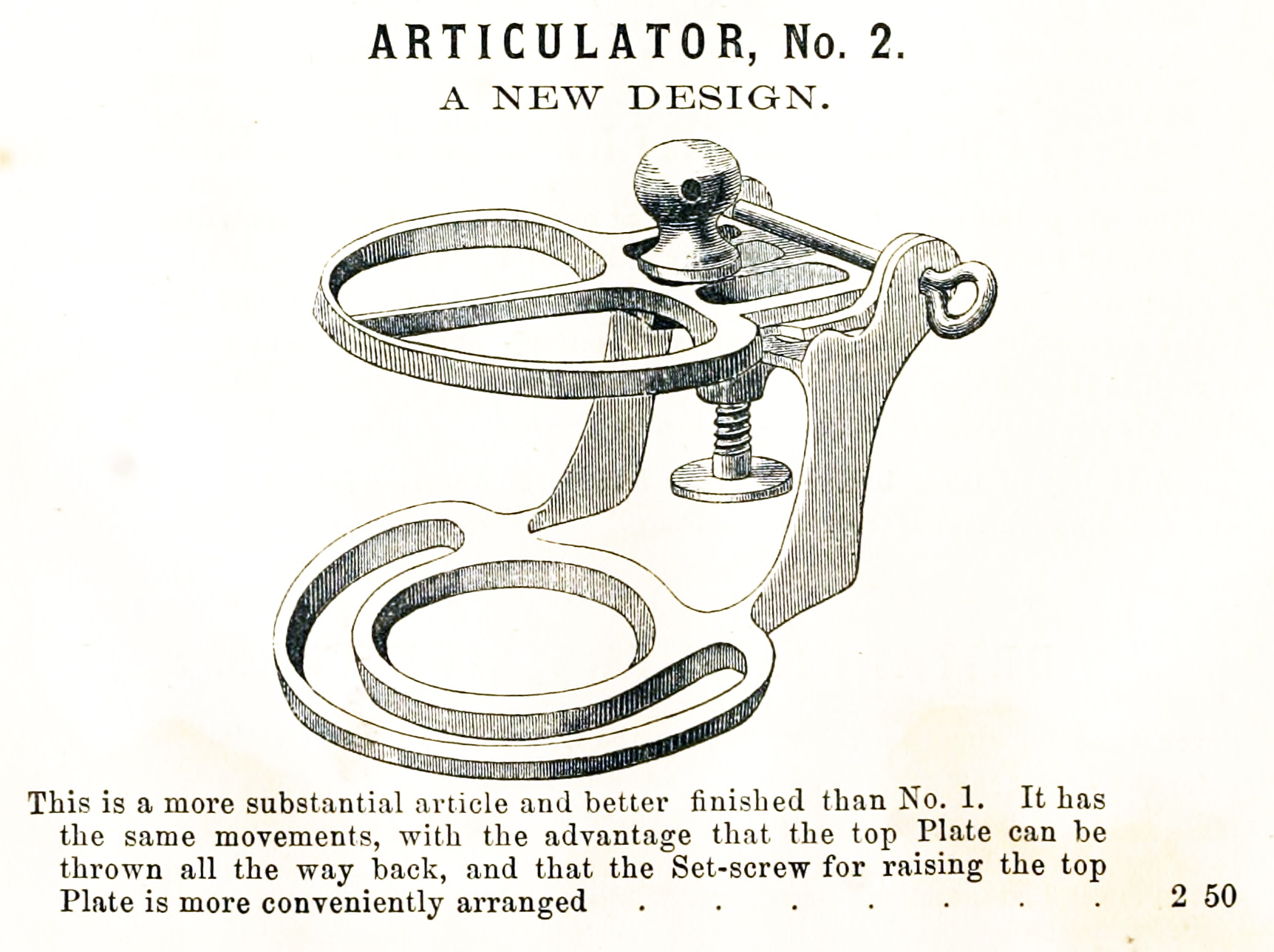 ARTICULATOR, No. 2.

A NEW DESIGN.

This is a more substantial article and better finished than No. 1. It has the same movements, with the advantage that the top Plate can be thrown all the way back, and that the Set-screw for raising the top Plate is more conveniently arranged . . . . . . . . 2 50